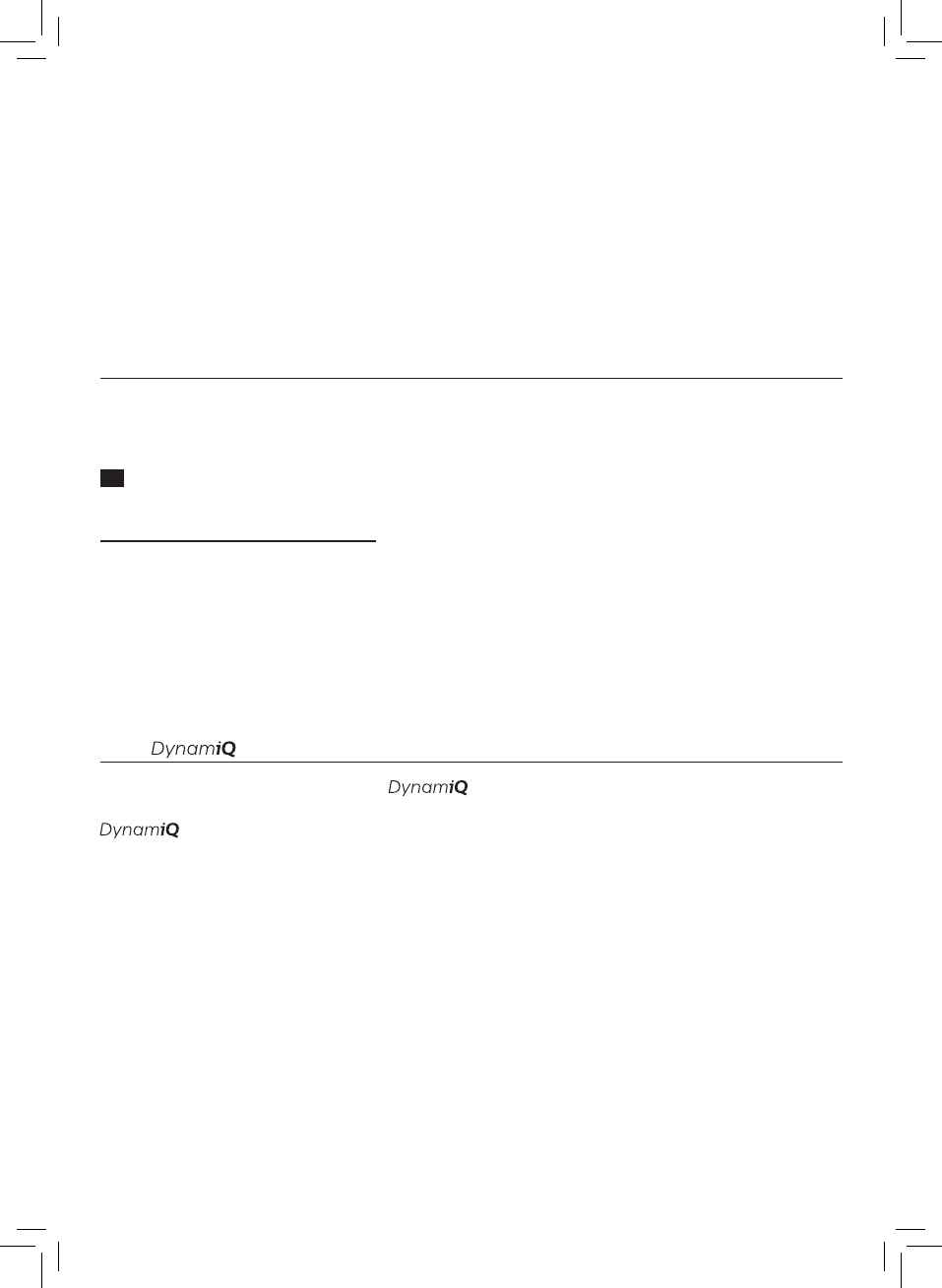 DynamiQ

DynamiQ

DynamiQ